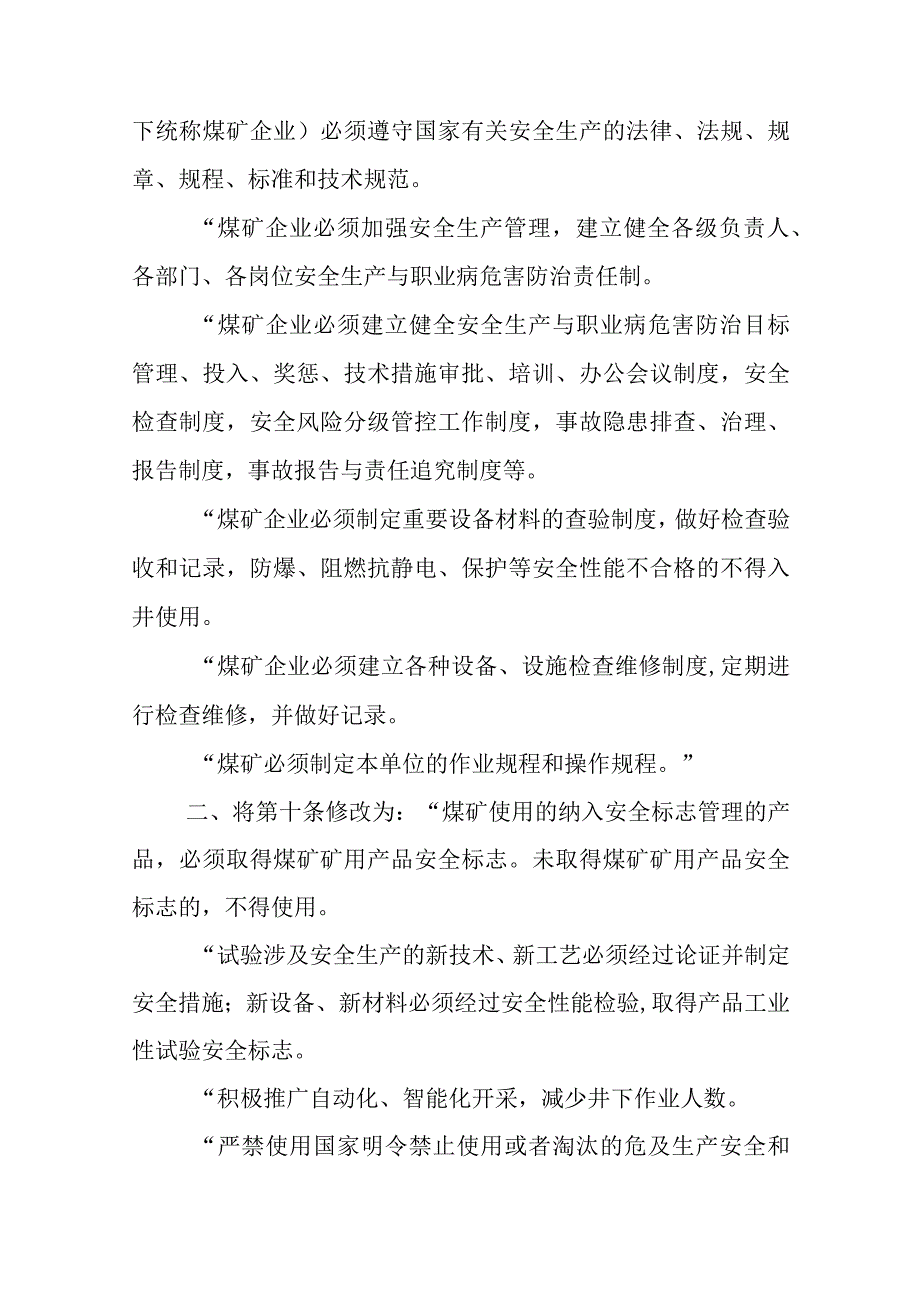 下统称煤矿企业）必须遵守国家有关安全生产的法律、法规、规章、规程、标准和技术规范。

“煤矿企业必须加强安全生产管理，建立健全各级负责人、各部门、各岗位安全生产与职业病危害防治责任制。

“煤矿企业必须建立健全安全生产与职业病危害防治目标管理、投入、奖惩、技术措施审批、培训、办公会议制度，安全检查制度，安全风险分级管控工作制度，事故隐患排查、治理、报告制度，事故报告与责任追究制度等。

“煤矿企业必须制定重要设备材料的查验制度，做好检查验收和记录，防爆、阻燃抗静电、保护等安全性能不合格的不得入井使用。

“煤矿企业必须建立各种设备、设施检查维修制度，定期进行检查维修，并做好记录。

“煤矿必须制定本单位的作业规程和操作规程。”

二、将第十条修改为：“煤矿使用的纳入安全标志管理的产品，必须取得煤矿矿用产品安全标志。未取得煤矿矿用产品安全标志的，不得使用。

“试验涉及安全生产的新技术、新工艺必须经过论证并制定安全措施；新设备、新材料必须经过安全性能检验，取得产品工业性试验安全标志。

“积极推广自动化、智能化开采，减少井下作业人数。

“严禁使用国家明令禁止使用或者淘汰的危及生产安全和